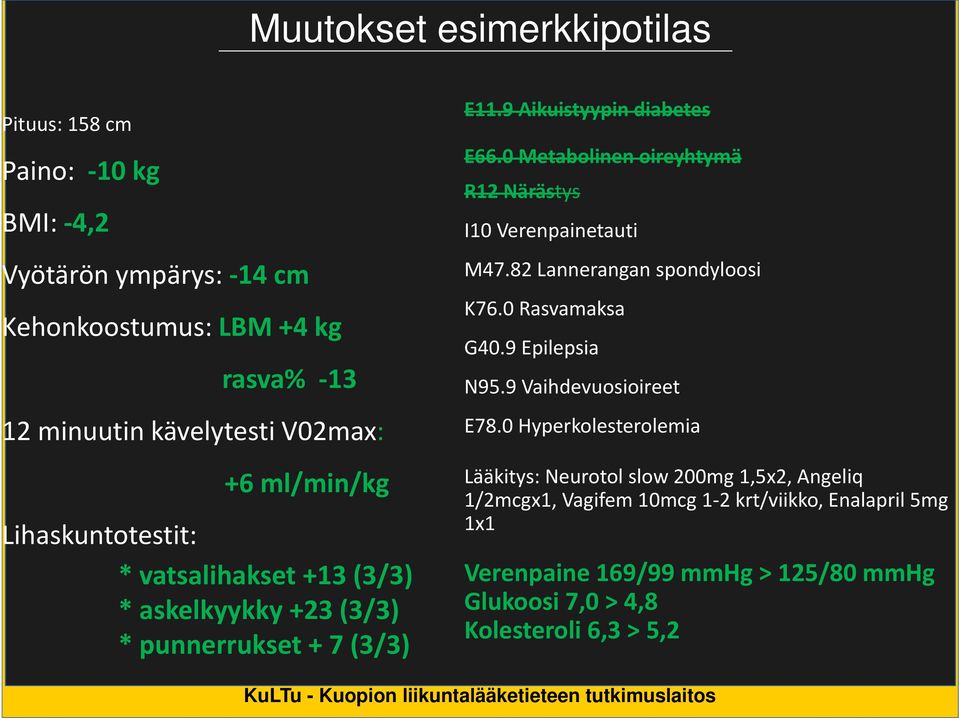 Muutokset esimerkkipotilas

Pituus: 158 cm

Paino: -10 kg

BMI: -4,2

Vyötärön ympärys: -14 cm

Kehonkoostumus: LBM +4 kg

rasva% -13

12 minuutin kävelytesti V02max:

+6 ml/min/kg

Lihaskuntotestit:

* vatsalihakset +13 (3/3)
* askelkyykky +23 (3/3)
* punnerrukset + 7 (3/3)

E11.9 Aikuistyypin diabetes

E66.0 Metabolinen oireyhtymä

R12 Närästys

I10 Verenpainetauti

M47.82 Lannerangan spondyloosi

K76.0 Rasvamaksa

G40.9 Epilepsia

N95.9 Vaihdevuosioireet

E78.0 Hyperkolesterolemia

Lääkitys: Neurotol slow 200mg 1,5x2, Angeliq 1/2mcgx1, Vagifem 10mcg 1-2 krt/viikko, Enalapril 5mg 1x1

Verenpaine 169/99 mmHg > 125/80 mmHg
Glukoosi 7,0 > 4,8
Kolesteroli 6,3 > 5,2

KuLTu - Kuopion liikuntalääketieteen tutkimuslaitos